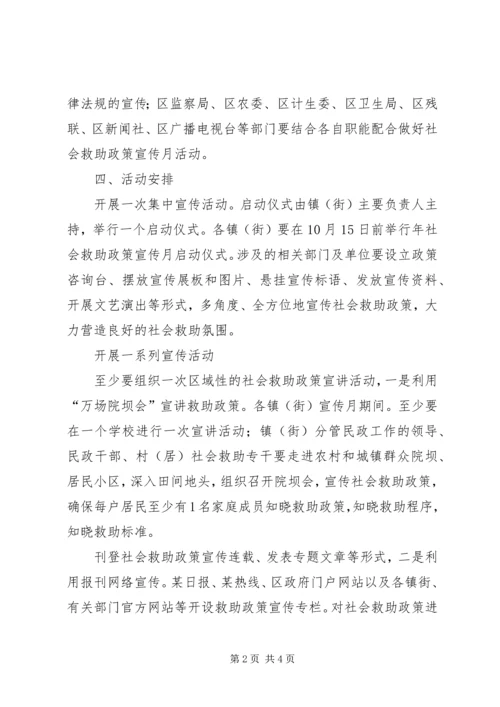 律法规的宣传；区监察局、区农委、区计生委、区卫生局、区残联、区新闻社、区广播电视台等部门要结合各自职能配合做好社会救助政策宣传月活动。

四、活动安排

开展一次集中宣传活动。启动仪式由镇（街）主要负责人主持，举行一个启动仪式。各镇（街）要在10月15日前举行年社会救助政策宣传月启动仪式。涉及的相关部门及单位要设立政策咨询台、摆放宣传展板和图片、悬挂宣传标语、发放宣传资料、开展文艺演出等形式，多角度、全方位地宣传社会救助政策，大力营造良好的社会救助氛围。

开展一系列宣传活动

至少要组织一次区域性的社会救助政策宣讲活动，一是利用“万场院坝会”宣讲救助政策。各镇（街）宣传月期间。至少要在一个学校进行一次宣讲活动；镇（街）分管民政工作的领导、民政干部、村（居）社会救助专干要走进农村和城镇群众院坝、居民小区，深入田间地头，组织召开院坝会，宣传社会救助政策，确保每户居民至少有1名家庭成员知晓救助政策，知晓救助程序，知晓救助标准。

刊登社会救助政策宣传连载、发表专题文章等形式，二是利用报刊网络宣传。某日报、某热线、区政府门户网站以及各镇街、有关部门官方网站等开设救助政策宣传专栏。对社会救助政策进

第2页 共4页